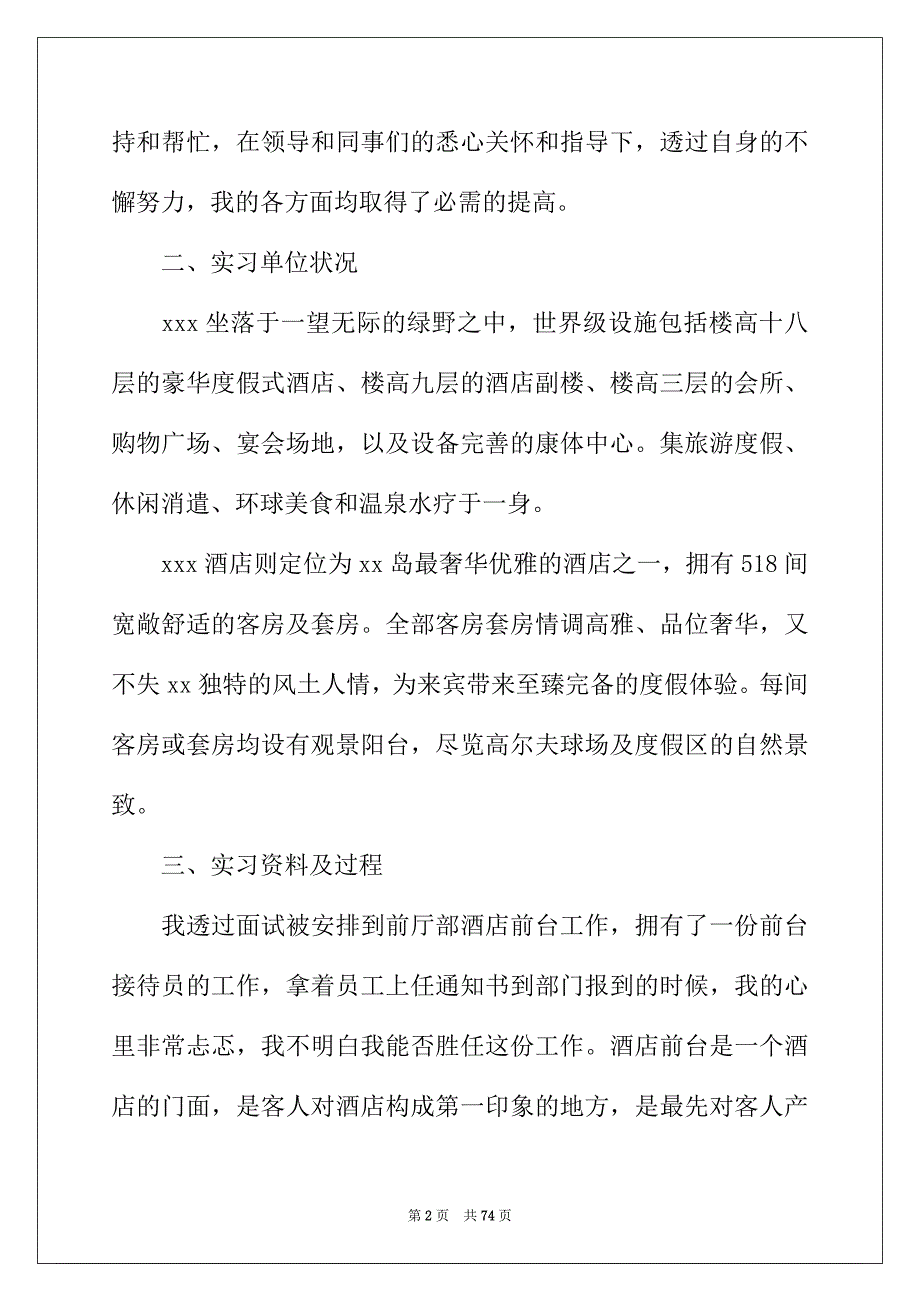 持和帮忙，在领导和同事们的悉心关怀和指导下，透过自身的不懈努力，我的各方面均取得了必需的提高。

二、实习单位状况

xxx 坐落于一望无际的绿野之中，世界级设施包括楼高十八层的豪华度假式酒店、楼高九层的酒店副楼、楼高三层的会所、购物广场、宴会场地，以及设备完善的康体中心。集旅游度假、休闲消遣、环球美食和温泉水疗于一身。

xxx 酒店则定位为 xx 岛最奢华优雅的酒店之一，拥有 518 间宽敞舒适的客房及套房。全部客房套房情调高雅、品位奢华，又不失 xx 独特的风土人情，为来宾带来至臻完备的度假体验。每间客房或套房均设有观景阳台，尽览高尔夫球场及度假区的自然景致。

三、实习资料及过程

我透过面试被安排到前厅部酒店前台工作，拥有了一份前台接待员的工作，拿着员工上任通知书到部门报到的时候，我的心里非常忐忑，我不明白我能否胜任这份工作。酒店前台是一个酒店的门面，是客人对酒店构成第一印象的地方，是最先对客人产

第 2 页　共 74 页